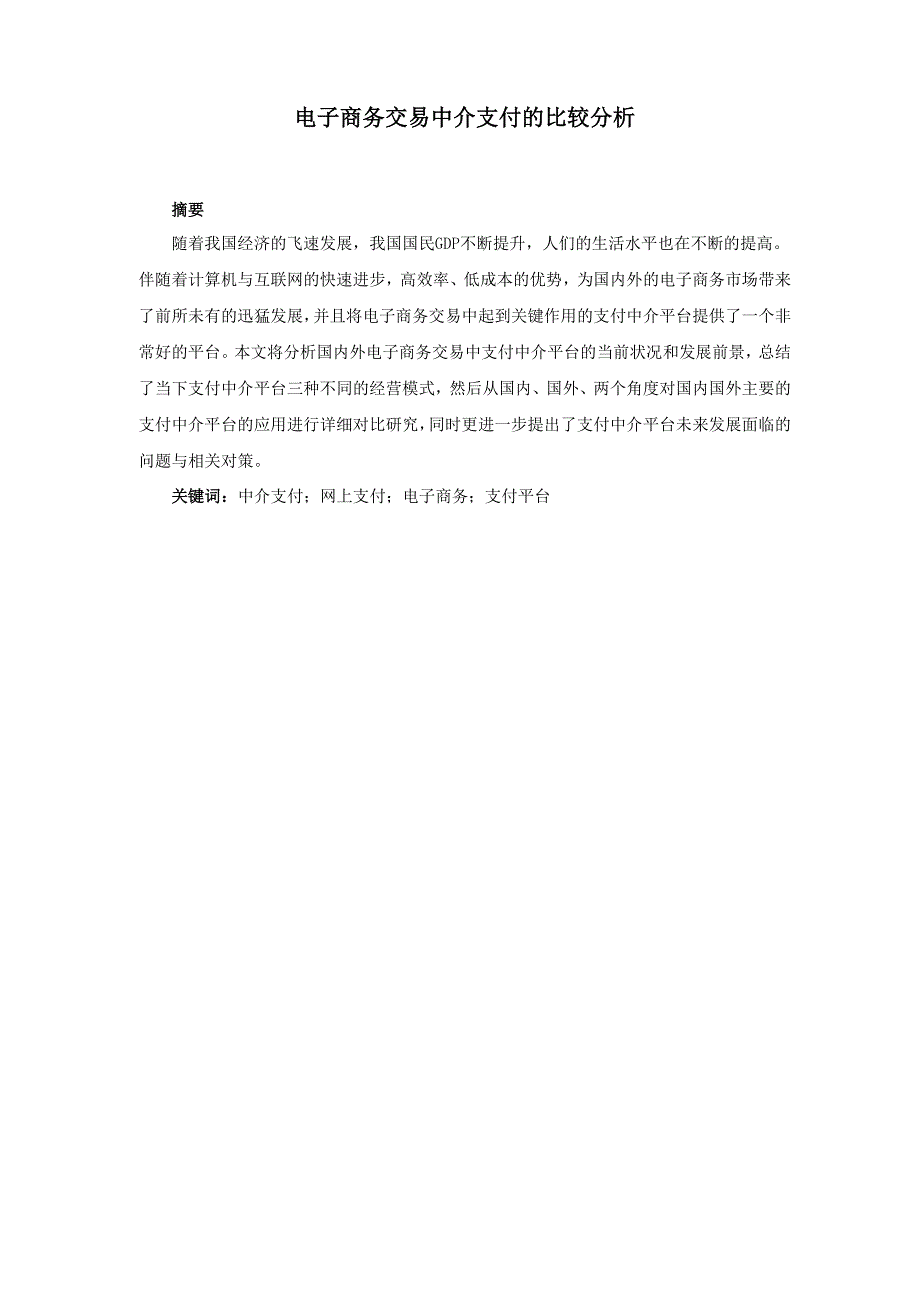 电子商务交易中介支付的比较分析

摘要

随着我国经济的飞速发展，我国国民GDP不断提升，人们的生活水平也在不断的提高。伴随着计算机与互联网的快速进步，高效率、低成本的优势，为国内外的电子商务市场带来了前所未有的迅猛发展，并且将电子商务交易中起到关键作用的支付中介平台提供了一个非常好的平台。本文将分析国内外电子商务交易中支付中介平台的当前状况和发展前景，总结了当下支付中介平台三种不同的经营模式，然后从国内、国外、两个角度对国内国外主要的支付中介平台的应用进行详细对比研究，同时更进一步提出了支付中介平台未来发展面临的问题与相关对策。

关键词：中介支付；网上支付；电子商务；支付平台